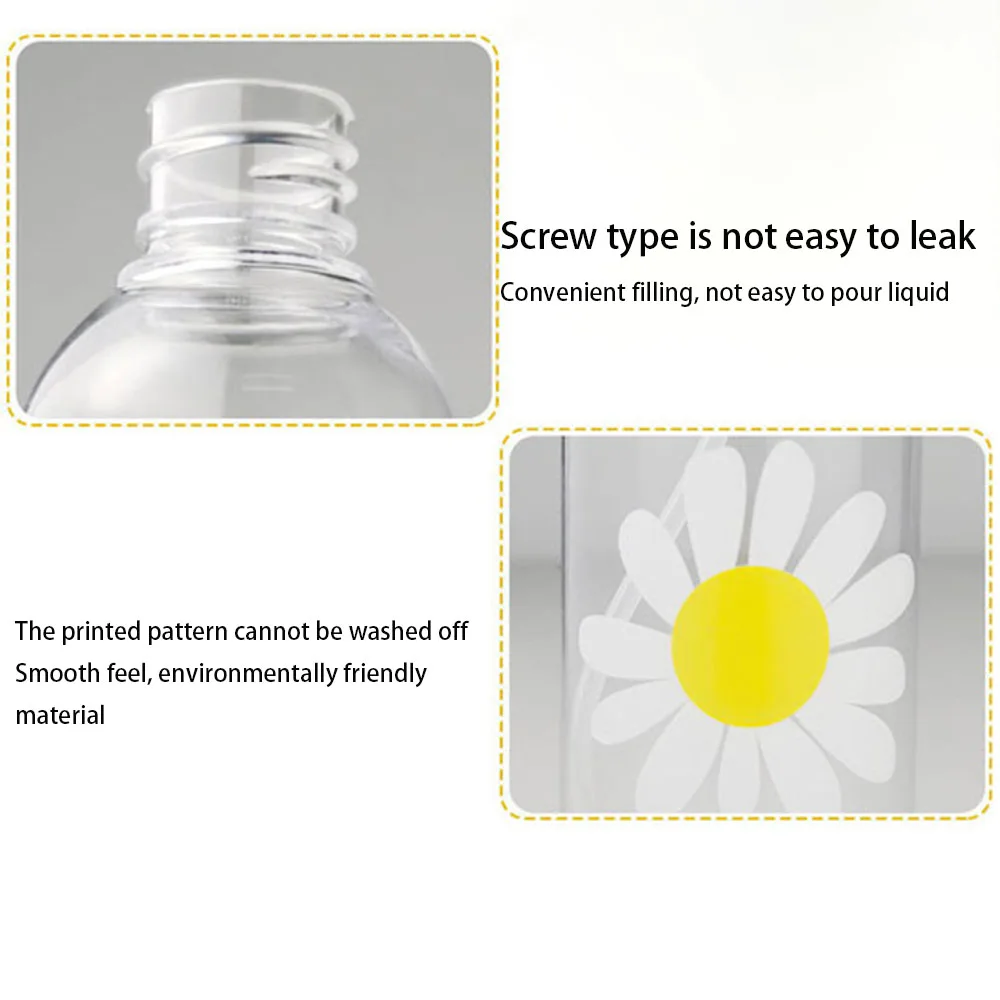 Screw type is not easy to leak
Convenient filling, not easy to pour liquid

The printed pattern cannot be washed off
Smooth feel, environmentally friendly material